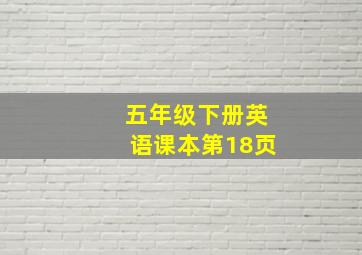 五年级下册英语课本第18页